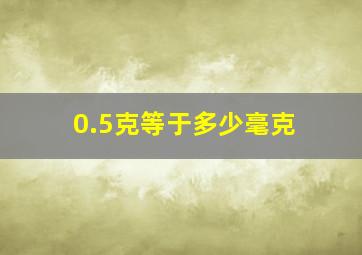 0.5克等于多少毫克